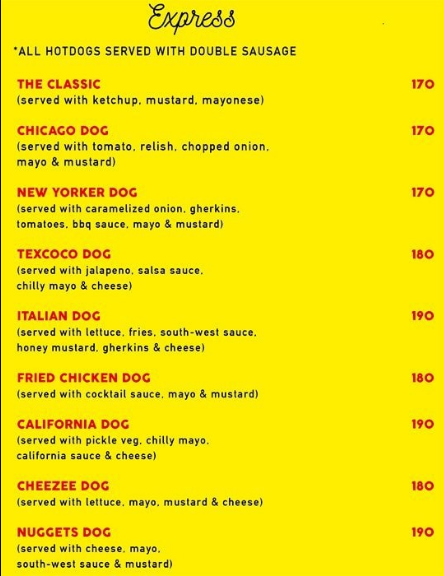 Express

*ALL HOTDOGS SERVED WITH DOUBLE SAUSAGE

THE CLASSIC 170
(served with ketchup, mustard, mayonese)

CHICAGO DOG 170
(served with tomato, relish, chopped onion, mayo & mustard)

NEW YORKER DOG 170
(served with caramelized onion, gherkins, tomatoes, bbq sauce, mayo & mustard)

TEXCOCO DOG 180
(served with jalapeno, salsa sauce, chilly mayo & cheese)

ITALIAN DOG 190
(served with lettuce, fries, south-west sauce, honey mustard, gherkins & cheese)

FRIED CHICKEN DOG 180
(served with cocktail sauce, mayo & mustard)

CALIFORNIA DOG 190
(served with pickle veg, chilly mayo, california sauce & cheese)

CHEEZEE DOG 180
(served with lettuce, mayo, mustard & cheese)

NUGGETS DOG 190
(served with cheese, mayo, south-west sauce & mustard)